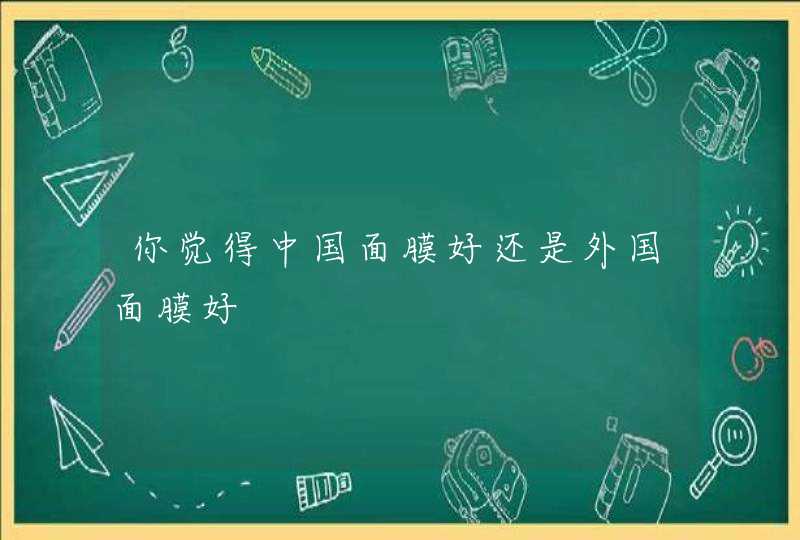 你觉得中国面膜好还是外国面膜好